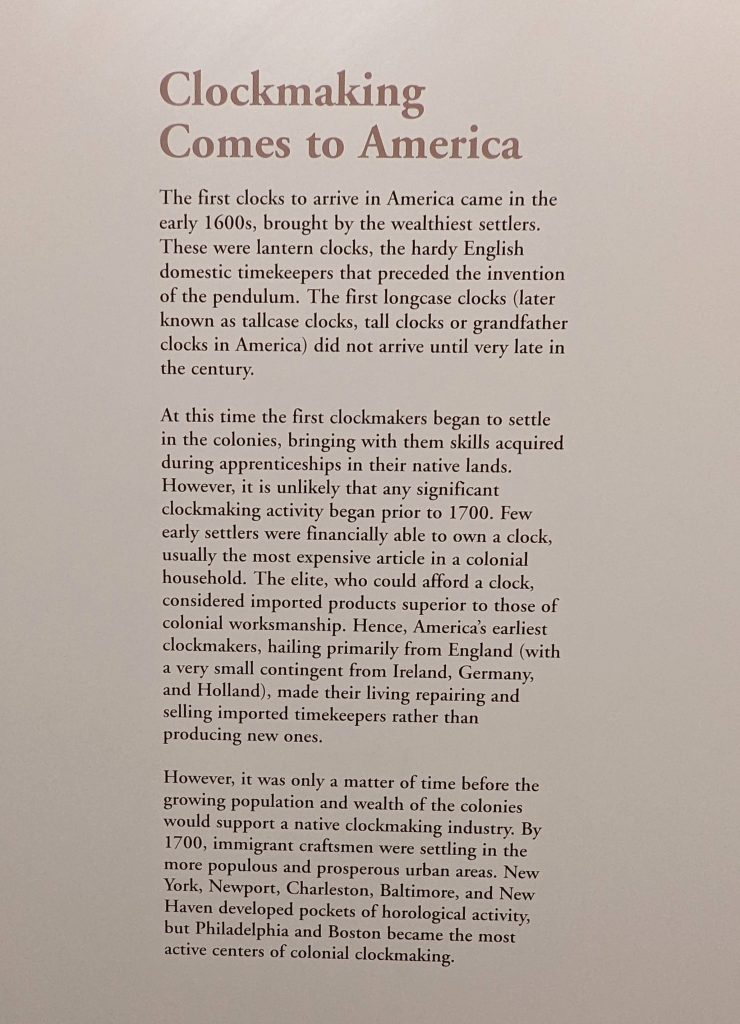 Clockmaking Comes to America

The first clocks to arrive in America came in the early 1600s, brought by the wealthiest settlers. These were lantern clocks, the hardy English domestic timekeepers that preceded the invention of the pendulum. The first longcase clocks (later known as tallcase clocks, tall clocks or grandfather clocks in America) did not arrive until very late in the century.

At this time the first clockmakers began to settle in the colonies, bringing with them skills acquired during apprenticeships in their native lands. However, it is unlikely that any significant clockmaking activity began prior to 1700. Few early settlers were financially able to own a clock, usually the most expensive article in a colonial household. The elite, who could afford a clock, considered imported products superior to those of colonial worksmanship. Hence, America's earliest clockmakers, hailing primarily from England (with a very small contingent from Ireland, Germany, and Holland), made their living repairing and selling imported timekeepers rather than producing new ones.

However, it was only a matter of time before the growing population and wealth of the colonies would support a native clockmaking industry. By 1700, immigrant craftsmen were settling in the more populous and prosperous urban areas. New York, Newport, Charleston, Baltimore, and New Haven developed pockets of horological activity, but Philadelphia and Boston became the most active centers of colonial clockmaking.